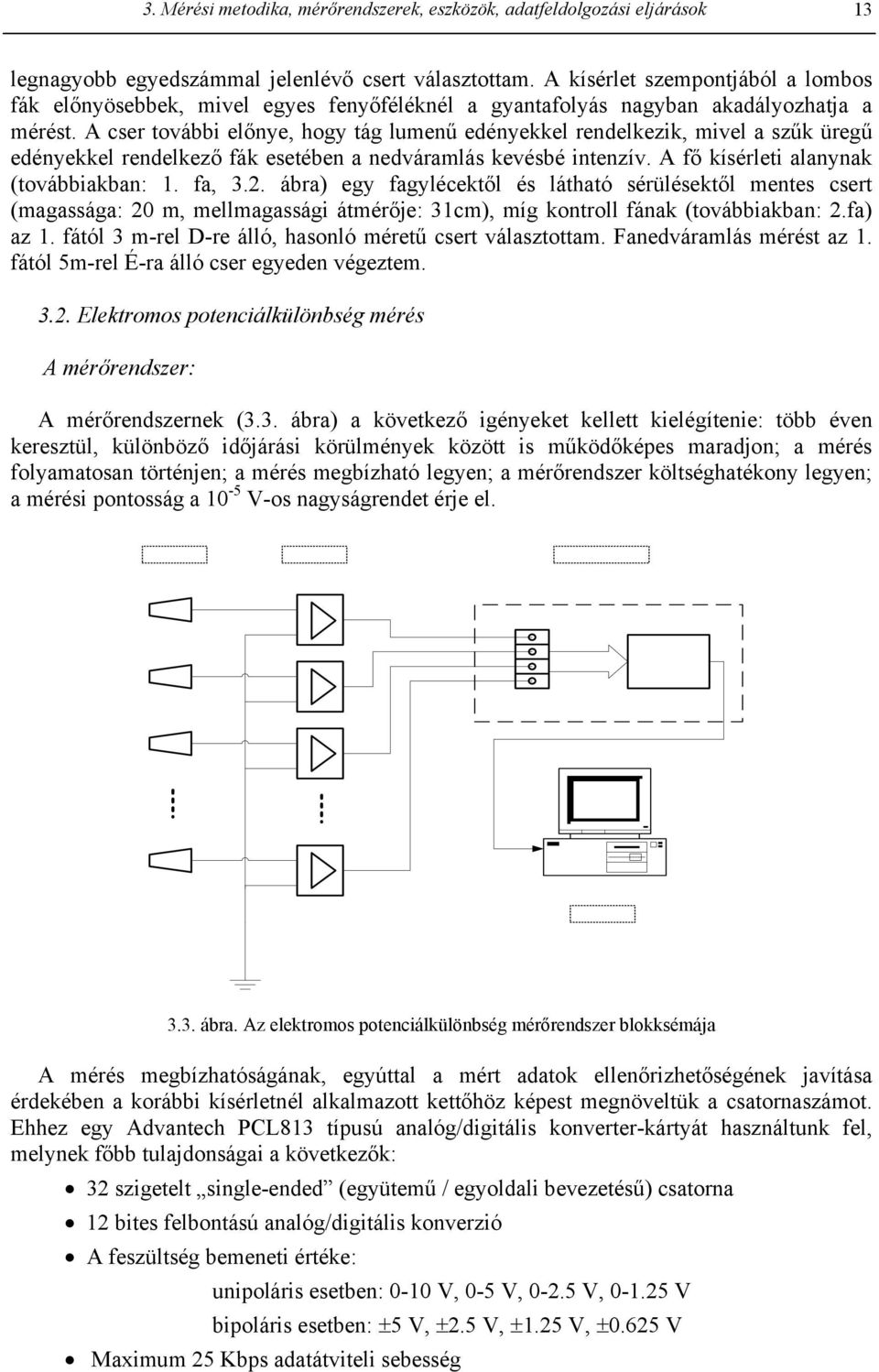 3. Mérési metodika, mérőrendszerek, eszközök, adatfeldolgozási eljárások 13

legnagyobb egyedszámmal jelenlévő csert választottam. A kísérlet szempontjából a lombos fák előnyösebbek, mivel egyes fenyőféléknél a gyantafolyás nagyban akadályozhatja a mérést. A cser további előnye, hogy tág lumenű edényekkel rendelkezik, mivel a szűk üregű edényekkel rendelkező fák esetében a nedváramlás kevésbé intenzív. A fő kísérleti alanynak (továbbiakban: 1. fa, 3.2. ábra) egy fagylécektől és látható sérülésektől mentes csert (magassága: 20 m, mellmagassági átmérője: 31cm), míg kontroll fának (továbbiakban: 2.fa) az 1. fától 3 m-rel D-re álló, hasonló méretű csert választottam. Fanedváramlás mérést az 1. fától 5m-rel É-ra álló cser egyeden végeztem.

3.2. Elektromos potenciálkülönbség mérés

A mérőrendszer:

A mérőrendszernek (3.3. ábra) a következő igényeket kellett kielégítenie: több éven keresztül, különböző időjárási körülmények között is működőképes maradjon; a mérés folyamatosan történjen; a mérés megbízható legyen; a mérőrendszer költséghatékony legyen; a mérési pontosság a $10^{-5}$ V-os nagyságrendet érje el.

3.3. ábra. Az elektromos potenciálkülönbség mérőrendszer blokksémája

A mérés megbízhatóságának, egyúttal a mért adatok ellenőrizhetőségének javítása érdekében a korábbi kísérletnél alkalmazott kettőhöz képest megnöveltük a csatornaszámot. Ehhez egy Advantech PCL813 típusú analóg/digitális konverter-kártyát használtunk fel, melynek főbb tulajdonságai a következők:

• 32 szigetelt „single-ended” (együtemű / egyoldali bevezetésű) csatorna
• 12 bites felbontású analóg/digitális konverzió
• A feszültség bemeneti értéke:
unipoláris esetben: 0-10 V, 0-5 V, 0-2.5 V, 0-1.25 V
bipoláris esetben: ±5 V, ±2.5 V, ±1.25 V, ±0.625 V
• Maximum 25 Kbps adatátviteli sebesség